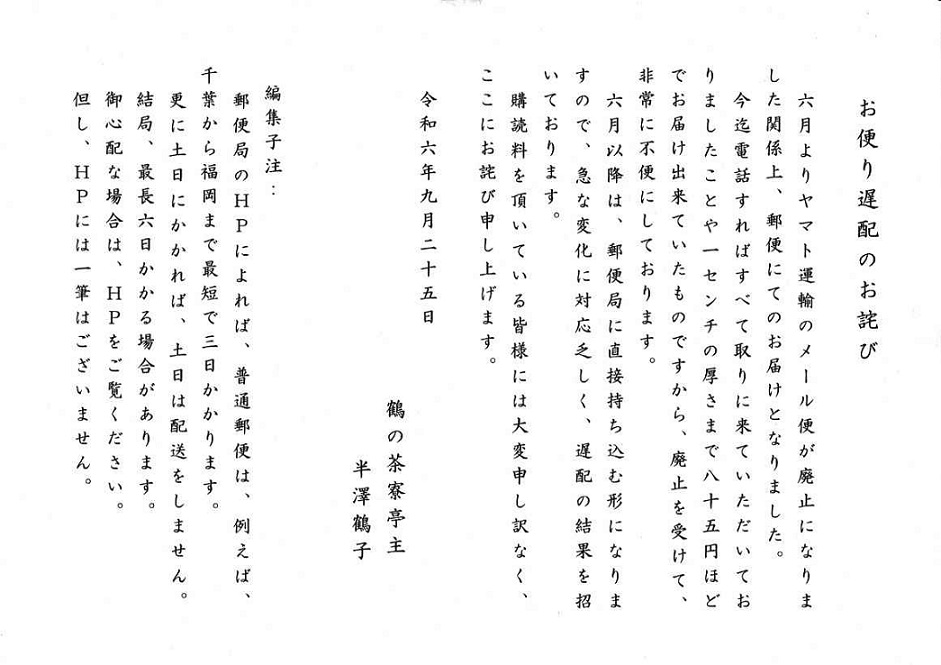 お便り遅配のお詫び

六月よりヤマト運輸のメール便が廃止になりました関係上、郵便にてのお届けとなりました。
今迄電話すればすべて取りに来ていただいておりましたことや一センチの厚さまで八十五円ほどでお届け出来ていたものですから、廃止を受けて、非常に不便にしております。
六月以降は、郵便局に直接持ち込む形になりますので、急な変化に対応乏しく、遅配の結果を招いております。
購読料を頂いている皆様には大変申し訳なく、ここにお詫び申し上げます。

令和六年九月二十五日

鶴の茶寮亭主
半澤鶴子

編集子注：
郵便局のHPによれば、普通郵便は、例えば、千葉から福岡まで最短で三日かかります。
更に土日にかかれば、土日は配送をしません。
結局、最長六日かかる場合があります。
御心配な場合は、HPをご覧ください。
但し、HPには一筆はございません。